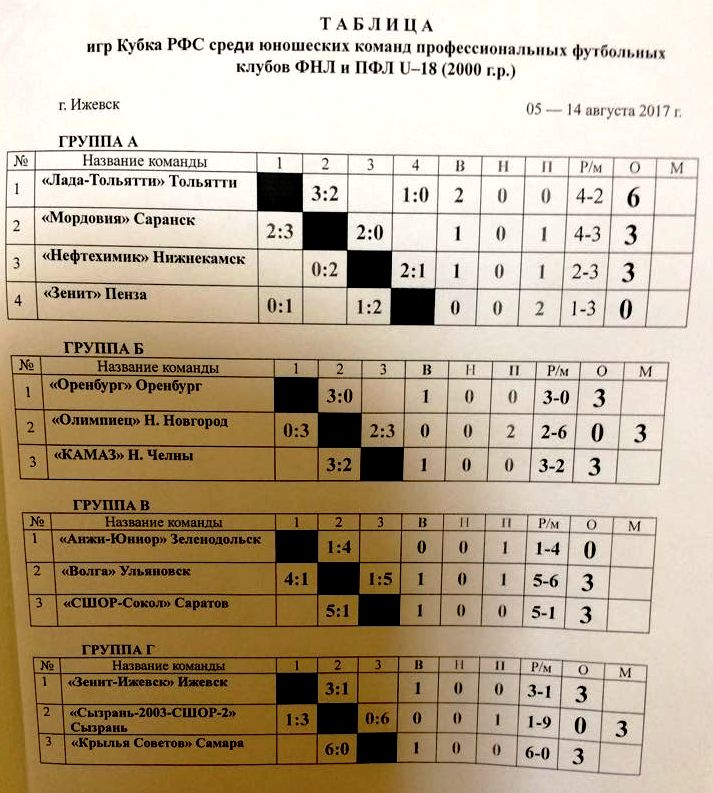 ТАБЛИЦА
игр Кубка РФС среди юношеских команд профессиональных футбольных клубов ФНЛ и ПФЛ U–18 (2000 г.р.)

г. Ижевск

05 — 14 августа 2017 г.

ГРУППА А

| № | Название команды | 1 | 2 | 3 | 4 | В | Н | П | Р/м | О | М |
|---|---|---|---|---|---|---|---|---|---|---|---|
| 1 | «Лада-Тольятти» Тольятти | | 3:2 | | 1:0 | 2 | 0 | 0 | 4-2 | 6 | |
| 2 | «Мордовия» Саранск | 2:3 | | 2:0 | | 1 | 0 | 1 | 4-3 | 3 | |
| 3 | «Нефтехимик» Нижнекамск | | 0:2 | | 2:1 | 1 | 0 | 1 | 2-3 | 3 | |
| 4 | «Зенит» Пенза | 0:1 | | 1:2 | | 0 | 0 | 2 | 1-3 | 0 | |

ГРУППА Б

| № | Название команды | 1 | 2 | 3 | В | Н | П | Р/м | О | М |
|---|---|---|---|---|---|---|---|---|---|---|
| 1 | «Оренбург» Оренбург | | 3:0 | | 1 | 0 | 0 | 3-0 | 3 | |
| 2 | «Олимпиец» Н. Новгород | 0:3 | | 2:3 | 0 | 0 | 2 | 2-6 | 0 | 3 |
| 3 | «КАМАЗ» Н. Челны | | 3:2 | | 1 | 0 | 0 | 3-2 | 3 | |

ГРУППА В

| № | Название команды | 1 | 2 | 3 | В | Н | П | Р/м | О | М |
|---|---|---|---|---|---|---|---|---|---|---|
| 1 | «Анжи-Юниор» Зеленодольск | | 1:4 | | 0 | 0 | 1 | 1-4 | 0 | |
| 2 | «Волга» Ульяновск | 4:1 | | 1:5 | 1 | 0 | 1 | 5-6 | 3 | |
| 3 | «СШОР-Сокол» Саратов | | 5:1 | | 1 | 0 | 0 | 5-1 | 3 | |

ГРУППА Г

| № | Название команды | 1 | 2 | 3 | В | Н | П | Р/м | О | М |
|---|---|---|---|---|---|---|---|---|---|---|
| 1 | «Зенит-Ижевск» Ижевск | | 3:1 | | 1 | 0 | 0 | 3-1 | 3 | |
| 2 | «Сызрань-2003-СШОР-2» Сызрань | 1:3 | | 0:6 | 0 | 0 | 1 | 1-9 | 0 | 3 |
| 3 | «Крылья Советов» Самара | | 6:0 | | 1 | 0 | 0 | 6-0 | 3 | |